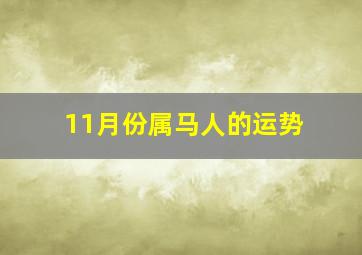 11月份属马人的运势